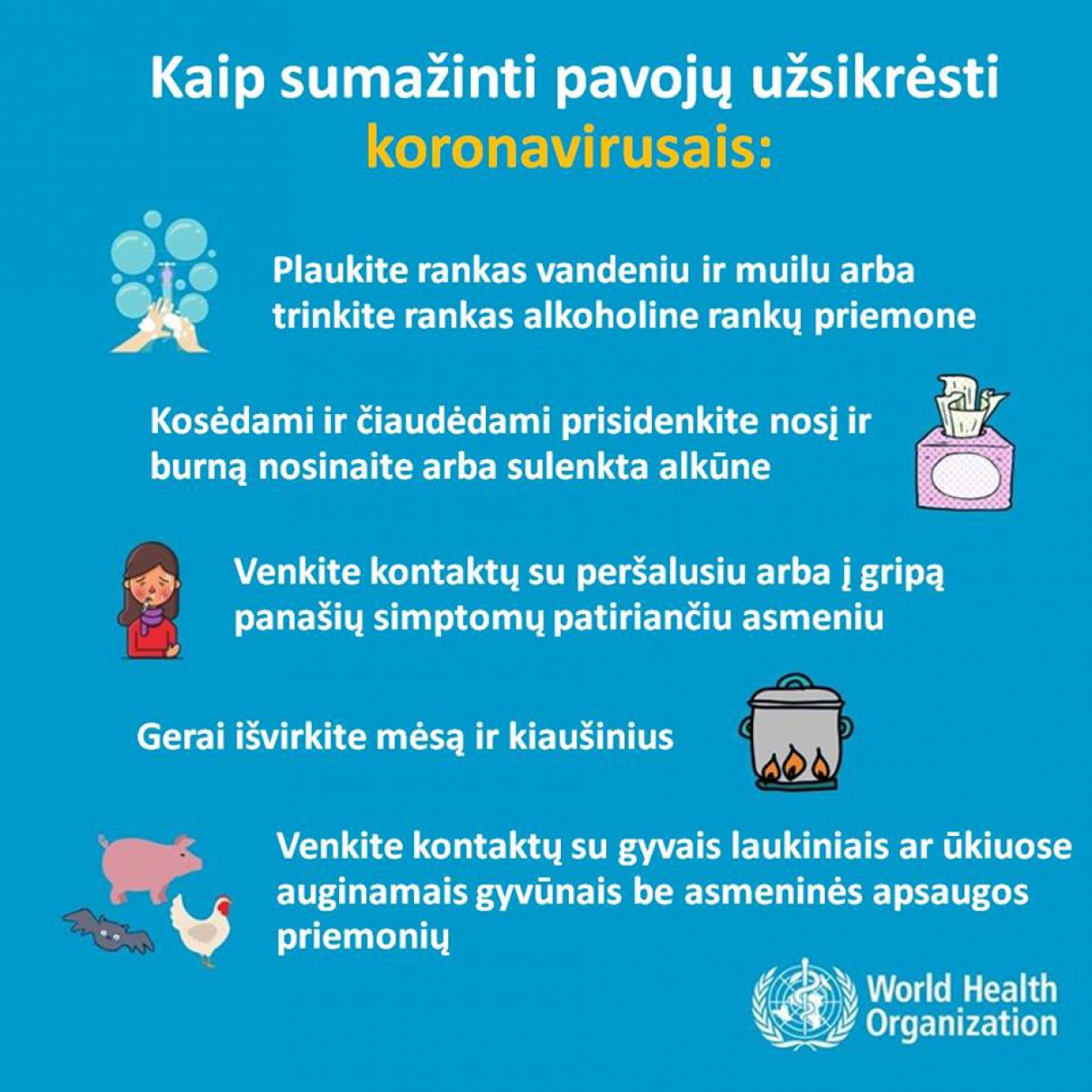 Kaip sumažinti pavojų užsikrėsti koronavirusais:

Plaukite rankas vandeniu ir muilu arba trinkite rankas alkoholine rankų priemone

Kosėdami ir čiaudėdami prisidenkite nosį ir burną nosinaite arba sulenkta alkūne

Venkite kontaktų su peršalusiu arba į gripą panašių simptomų patiriančiu asmeniu

Gerai išvirkite mėsą ir kiaušinius

Venkite kontaktų su gyvais laukiniais ar ūkiuose auginamais gyvūnais be asmeninės apsaugos priemonių

World Health Organization